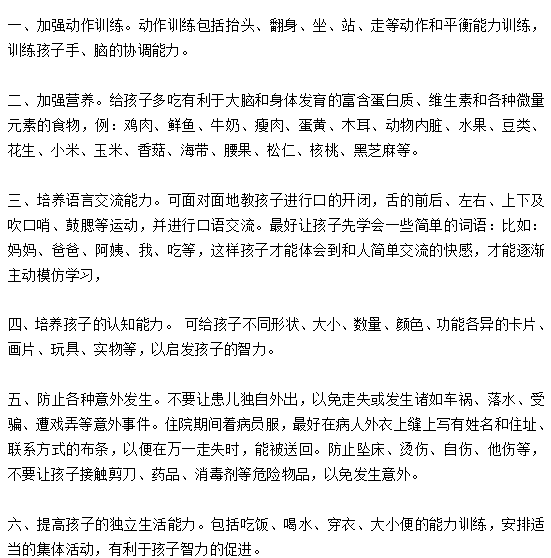 一、加强动作训练。动作训练包括抬头、翻身、坐、站、走等动作和平衡能力训练，训练孩子手、脑的协调能力。

二、加强营养。给孩子多吃有利于大脑和身体发育的富含蛋白质、维生素和各种微量元素的食物，例：鸡肉、鲜鱼、牛奶、瘦肉、蛋黄、木耳、动物内脏、水果、豆类、花生、小米、玉米、香菇、海带、腰果、松仁、核桃、黑芝麻等。

三、培养语言交流能力。可面对面地教孩子进行口的开闭，舌的前后、左右、上下及吹口哨、鼓腮等运动，并进行口语交流。最好让孩子先学会一些简单的词语：比如：妈妈、爸爸、阿姨、我、吃等，这样孩子才能体会到和人简单交流的快感，才能逐渐主动模仿学习，

四、培养孩子的认知能力。 可给孩子不同形状、大小、数量、颜色、功能各异的卡片、画片、玩具、实物等，以启发孩子的智力。

五、防止各种意外发生。不要让患儿独自外出，以免走失或发生诸如车祸、落水、受骗、遭戏弄等意外事件。住院期间着病员服，最好在病人外衣上缝上写有姓名和住址、联系方式的布条，以便在万一走失时，能被送回。防止坠床、烫伤、自伤、他伤等，不要让孩子接触剪刀、药品、消毒剂等危险物品，以免发生意外。

六、提高孩子的独立生活能力。包括吃饭、喝水、穿衣、大小便的能力训练，安排适当的集体活动，有利于孩子智力的促进。